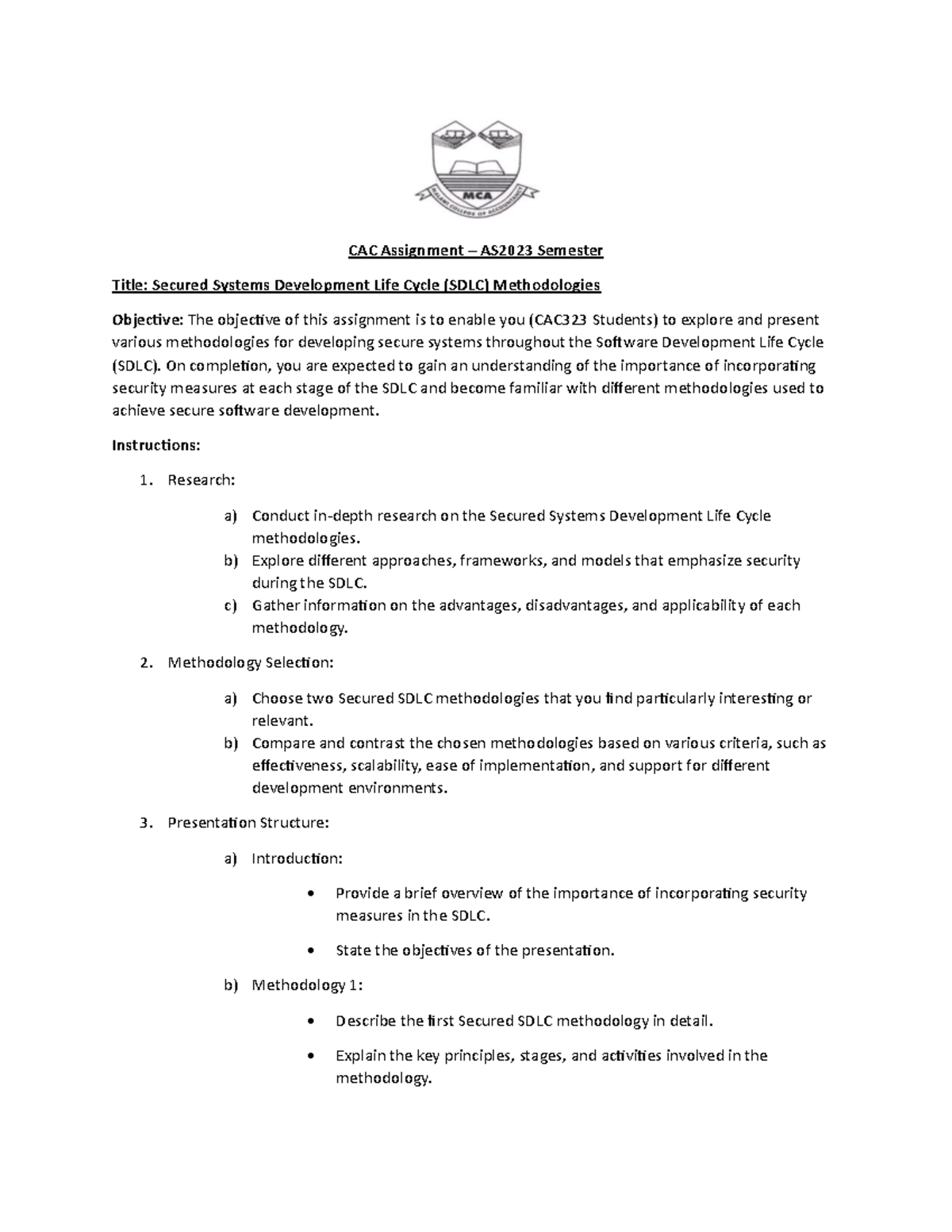 MCA
MALAWI COLLEGE OF ACCOUNTANCY

CAC Assignment – AS2023 Semester

Title: Secured Systems Development Life Cycle (SDLC) Methodologies

Objective: The objective of this assignment is to enable you (CAC323 Students) to explore and present various methodologies for developing secure systems throughout the Software Development Life Cycle (SDLC). On completion, you are expected to gain an understanding of the importance of incorporating security measures at each stage of the SDLC and become familiar with different methodologies used to achieve secure software development.

Instructions:

1. Research:

a) Conduct in-depth research on the Secured Systems Development Life Cycle methodologies.
b) Explore different approaches, frameworks, and models that emphasize security during the SDLC.
c) Gather information on the advantages, disadvantages, and applicability of each methodology.

2. Methodology Selection:

a) Choose two Secured SDLC methodologies that you find particularly interesting or relevant.
b) Compare and contrast the chosen methodologies based on various criteria, such as effectiveness, scalability, ease of implementation, and support for different development environments.

3. Presentation Structure:

a) Introduction:

• Provide a brief overview of the importance of incorporating security measures in the SDLC.

• State the objectives of the presentation.

b) Methodology 1:

• Describe the first Secured SDLC methodology in detail.

• Explain the key principles, stages, and activities involved in the methodology.